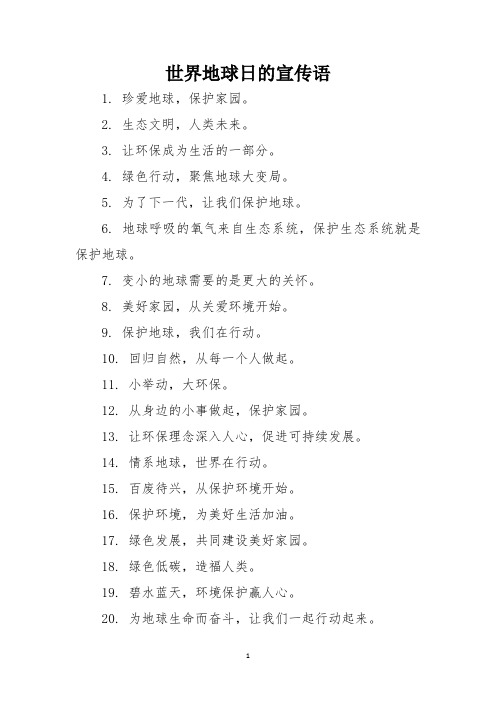 世界地球日的宣传语

1. 珍爱地球，保护家园。

2. 生态文明，人类未来。

3. 让环保成为生活的一部分。

4. 绿色行动，聚焦地球大变局。

5. 为了下一代，让我们保护地球。

6. 地球呼吸的氧气来自生态系统，保护生态系统就是保护地球。

7. 变小的地球需要的是更大的关怀。

8. 美好家园，从关爱环境开始。

9. 保护地球，我们在行动。

10. 回归自然，从每一个人做起。

11. 小举动，大环保。

12. 从身边的小事做起，保护家园。

13. 让环保理念深入人心，促进可持续发展。

14. 情系地球，世界在行动。

15. 百废待兴，从保护环境开始。

16. 保护环境，为美好生活加油。

17. 绿色发展，共同建设美好家园。

18. 绿色低碳，造福人类。

19. 碧水蓝天，环境保护赢人心。

20. 为地球生命而奋斗，让我们一起行动起来。

1